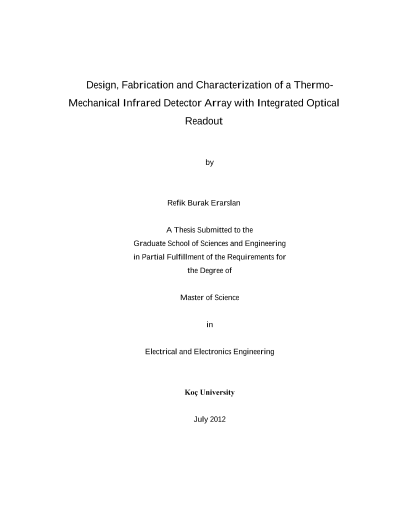 Design, Fabrication and Characterization of a Thermo-Mechanical Infrared Detector Array with Integrated Optical Readout

by

Refik Burak Erarslan

A Thesis Submitted to the
Graduate School of Sciences and Engineering
in Partial Fulfillment of the Requirements for
the Degree of

Master of Science

in

Electrical and Electronics Engineering

Koç University

July 2012